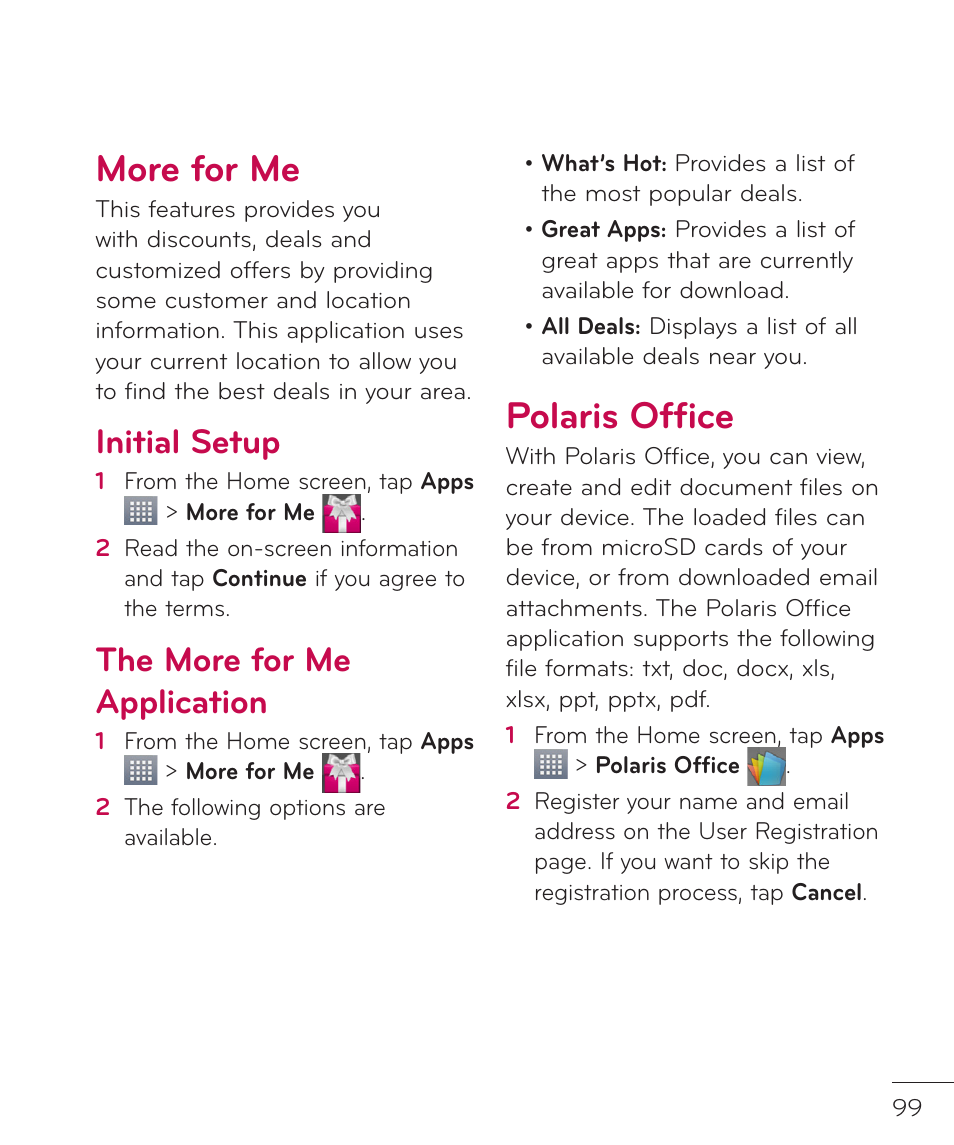 More for Me

This features provides you with discounts, deals and customized offers by providing some customer and location information. This application uses your current location to allow you to find the best deals in your area.

Initial Setup

1 From the Home screen, tap Apps > More for Me .

2 Read the on-screen information and tap Continue if you agree to the terms.

The More for Me Application

1 From the Home screen, tap Apps > More for Me .

2 The following options are available.

• What's Hot: Provides a list of the most popular deals.

• Great Apps: Provides a list of great apps that are currently available for download.

• All Deals: Displays a list of all available deals near you.

Polaris Office

With Polaris Office, you can view, create and edit document files on your device. The loaded files can be from microSD cards of your device, or from downloaded email attachments. The Polaris Office application supports the following file formats: txt, doc, docx, xls, xlsx, ppt, pptx, pdf.

1 From the Home screen, tap Apps > Polaris Office .

2 Register your name and email address on the User Registration page. If you want to skip the registration process, tap Cancel.

99